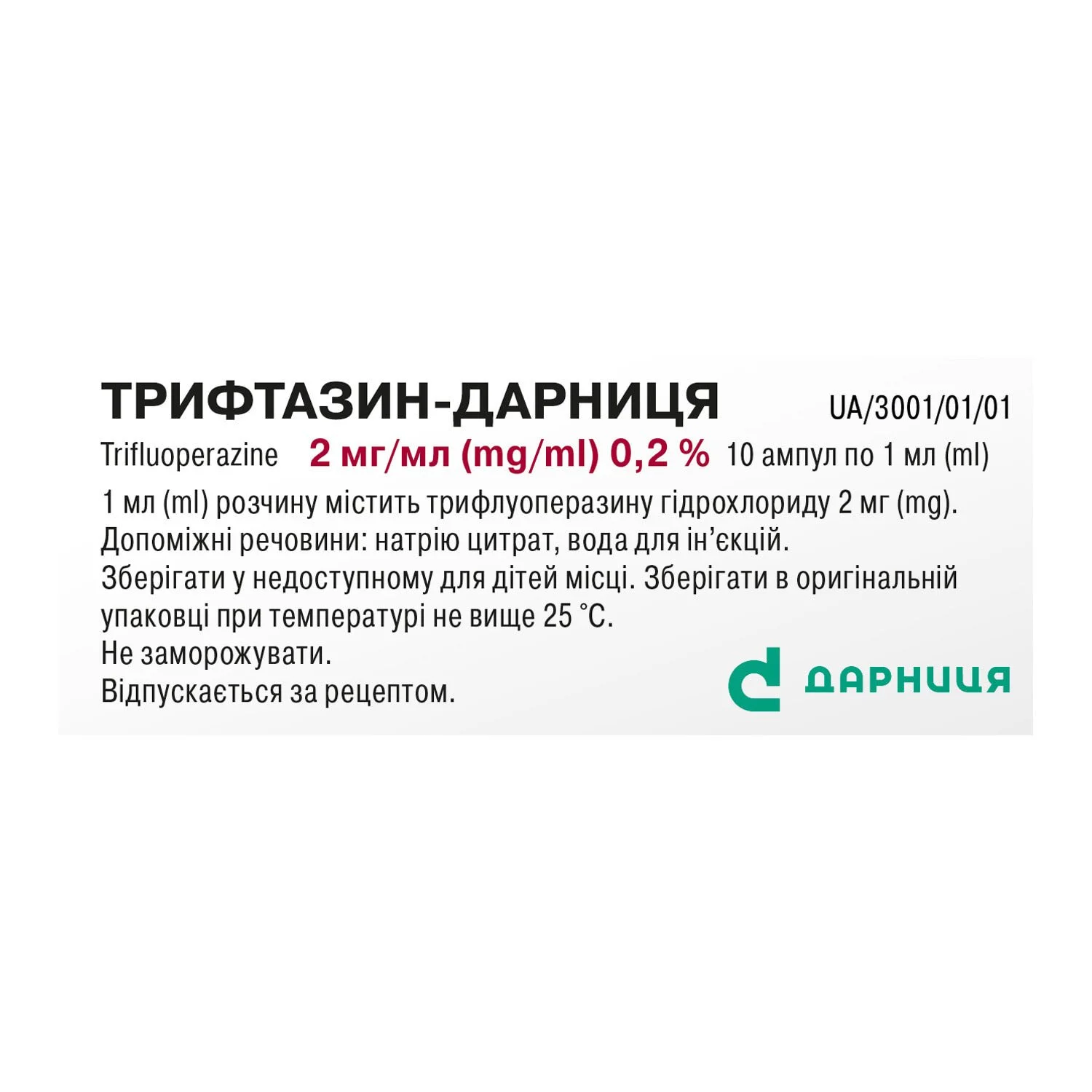 ТРИФТАЗИН-ДАРНИЦЯ UA/3001/01/01

Trifluoperazine 2 мг/мл (mg/ml) 0,2 % 10 ампул по 1 мл (ml)

1 мл (ml) розчину містить трифлуоперазину гідрохлориду 2 мг (mg).
Допоміжні речовини: натрію цитрат, вода для ін'єкцій.
Зберігати у недоступному для дітей місці. Зберігати в оригінальній упаковці при температурі не вище 25 °C.
Не заморожувати.
Відпускається за рецептом.

ДАРНИЦЯ